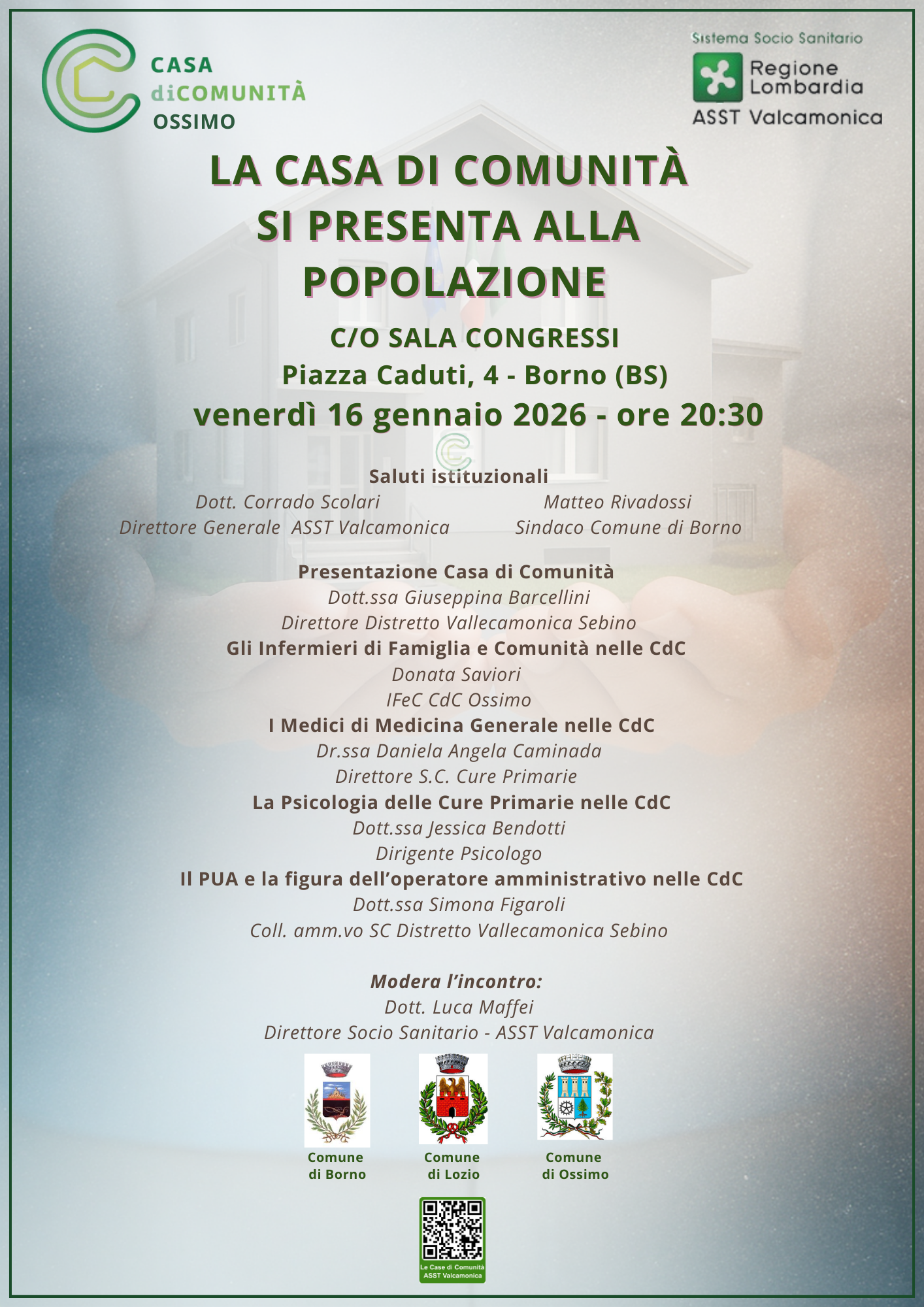 CASA diCOMUNITÀ OSSIMO

Sistema Socio Sanitario
Regione Lombardia
ASST Valcamonica

LA CASA DI COMUNITÀ SI PRESENTA ALLA POPOLAZIONE

C/O SALA CONGRESSI
Piazza Caduti, 4 - Borno (BS)
venerdì 16 gennaio 2026 - ore 20:30

Saluti istituzionali
Dott. Corrado Scolari
Direttore Generale ASST Valcamonica

Matteo Rivadossi
Sindaco Comune di Borno

Presentazione Casa di Comunità
Dott.ssa Giuseppina Barcellini
Direttore Distretto Vallecamonica Sebino
Gli Infermieri di Famiglia e Comunità nelle CdC
Donata Saviori
IFeC CdC Ossimo
I Medici di Medicina Generale nelle CdC
Dr.ssa Daniela Angela Caminada
Direttore S.C. Cure Primarie
La Psicologia delle Cure Primarie nelle CdC
Dott.ssa Jessica Bendotti
Dirigente Psicologo
Il PUA e la figura dell'operatore amministrativo nelle CdC
Dott.ssa Simona Figaroli
Coll. amm.vo SC Distretto Vallecamonica Sebino

Modera l'incontro:
Dott. Luca Maffei
Direttore Socio Sanitario - ASST Valcamonica

Comune di Borno

Comune di Lozio

Comune di Ossimo

Le Case di Comunità ASST Valcamonica